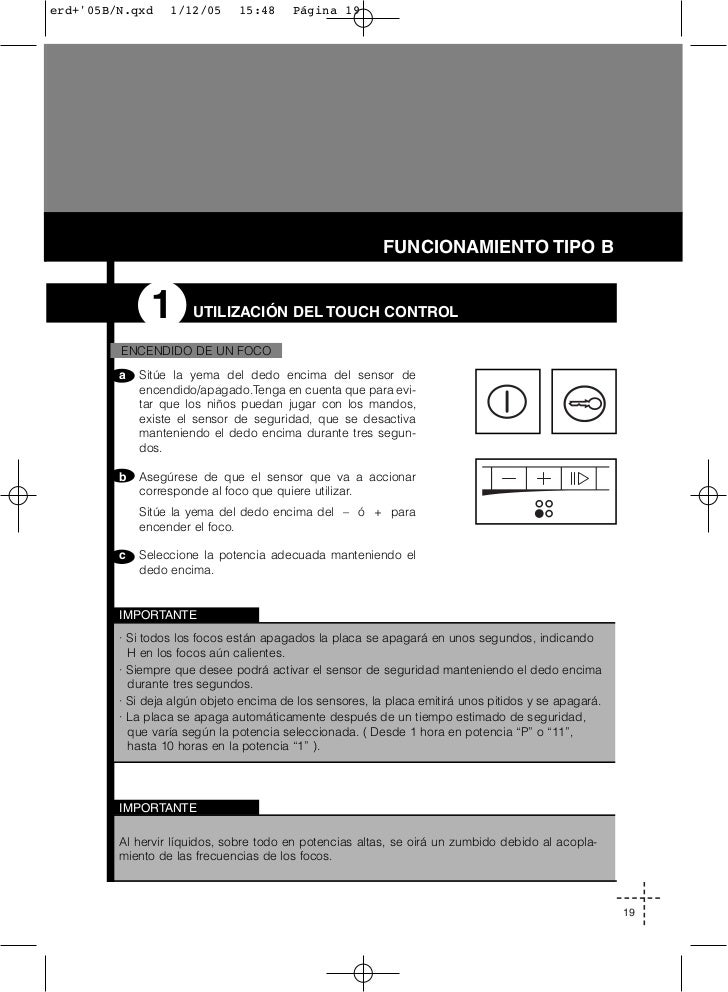 erd+'05B/N.qxd 1/12/05 15:48 Página 19

FUNCIONAMIENTO TIPO B

1 UTILIZACIÓN DEL TOUCH CONTROL

ENCENDIDO DE UN FOCO

a Sitúe la yema del dedo encima del sensor de encendido/apagado.Tenga en cuenta que para evitar que los niños puedan jugar con los mandos, existe el sensor de seguridad, que se desactiva manteniendo el dedo encima durante tres segundos.

b Asegúrese de que el sensor que va a accionar corresponde al foco que quiere utilizar.

Sitúe la yema del dedo encima del – ó + para encender el foco.

c Seleccione la potencia adecuada manteniendo el dedo encima.

IMPORTANTE

· Si todos los focos están apagados la placa se apagará en unos segundos, indicando H en los focos aún calientes.
· Siempre que desee podrá activar el sensor de seguridad manteniendo el dedo encima durante tres segundos.
· Si deja algún objeto encima de los sensores, la placa emitirá unos pitidos y se apagará.
· La placa se apaga automáticamente después de un tiempo estimado de seguridad, que varía según la potencia seleccionada. ( Desde 1 hora en potencia “P” o “11”, hasta 10 horas en la potencia “1” ).

IMPORTANTE

Al hervir líquidos, sobre todo en potencias altas, se oirá un zumbido debido al acoplamiento de las frecuencias de los focos.

19